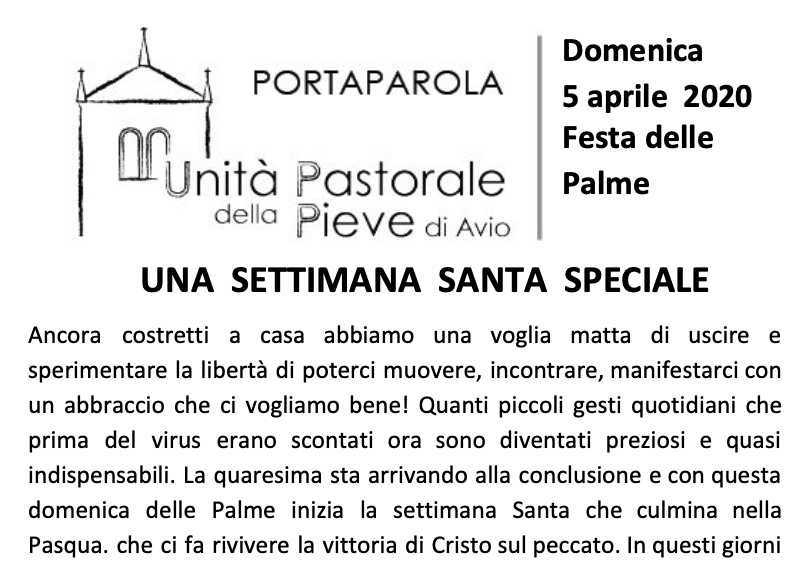 PORTAPAROLA

Unità Pastorale della Pieve di Avio

Domenica
5 aprile 2020
Festa delle
Palme

UNA SETTIMANA SANTA SPECIALE

Ancora costretti a casa abbiamo una voglia matta di uscire e sperimentare la libertà di poterci muovere, incontrare, manifestarci con un abbraccio che ci vogliamo bene! Quanti piccoli gesti quotidiani che prima del virus erano scontati ora sono diventati preziosi e quasi indispensabili. La quaresima sta arrivando alla conclusione e con questa domenica delle Palme inizia la settimana Santa che culmina nella Pasqua. che ci fa rivivere la vittoria di Cristo sul peccato. In questi giorni